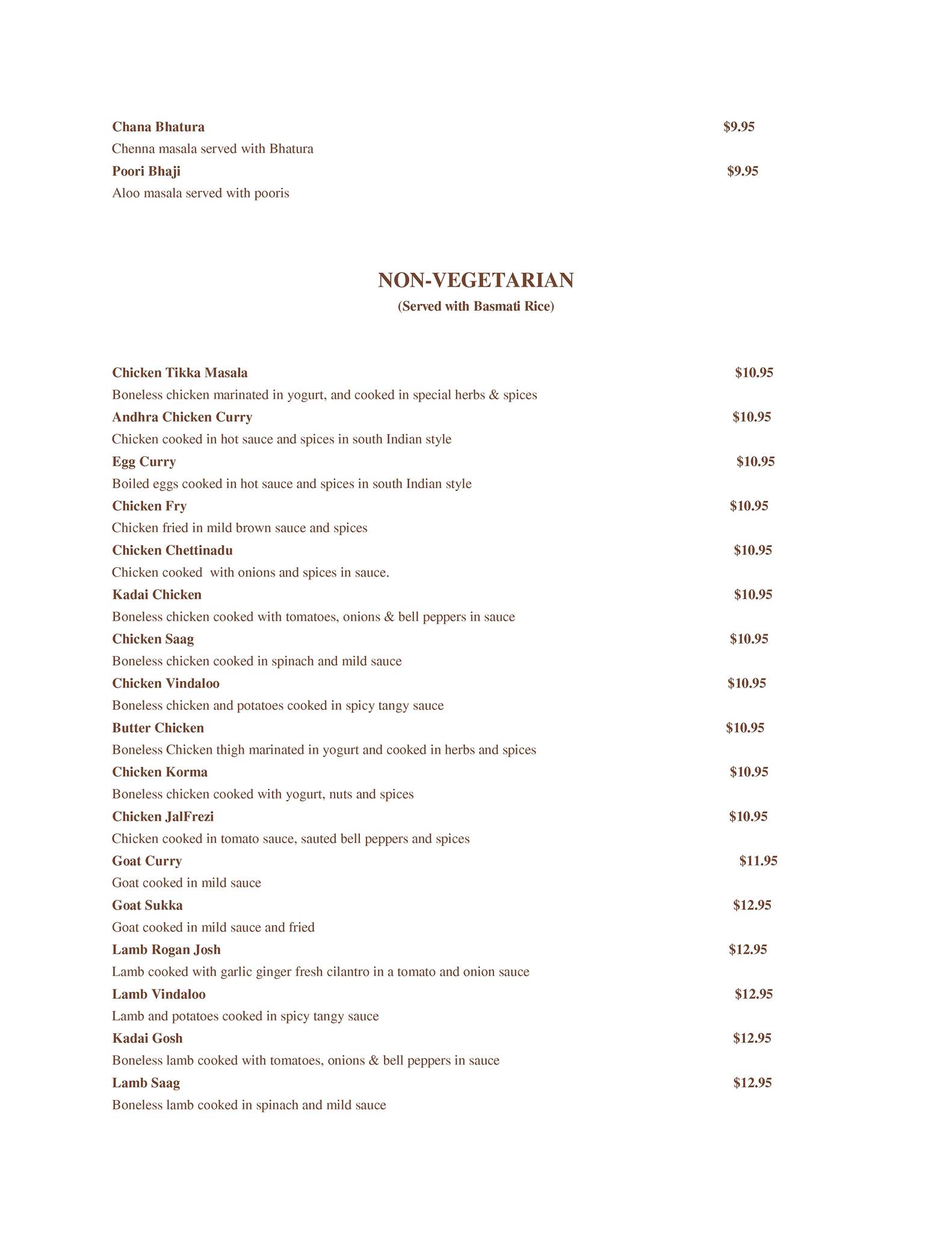 Chana Bhatura $9.95
Chenna masala served with Bhatura
Poori Bhaji $9.95
Aloo masala served with pooris

NON-VEGETARIAN
(Served with Basmati Rice)

Chicken Tikka Masala $10.95
Boneless chicken marinated in yogurt, and cooked in special herbs & spices
Andhra Chicken Curry $10.95
Chicken cooked in hot sauce and spices in south Indian style
Egg Curry $10.95
Boiled eggs cooked in hot sauce and spices in south Indian style
Chicken Fry $10.95
Chicken fried in mild brown sauce and spices
Chicken Chettinadu $10.95
Chicken cooked with onions and spices in sauce.
Kadai Chicken $10.95
Boneless chicken cooked with tomatoes, onions & bell peppers in sauce
Chicken Saag $10.95
Boneless chicken cooked in spinach and mild sauce
Chicken Vindaloo $10.95
Boneless chicken and potatoes cooked in spicy tangy sauce
Butter Chicken $10.95
Boneless Chicken thigh marinated in yogurt and cooked in herbs and spices
Chicken Korma $10.95
Boneless chicken cooked with yogurt, nuts and spices
Chicken JalFrezi $10.95
Chicken cooked in tomato sauce, sauted bell peppers and spices
Goat Curry $11.95
Goat cooked in mild sauce
Goat Sukka $12.95
Goat cooked in mild sauce and fried
Lamb Rogan Josh $12.95
Lamb cooked with garlic ginger fresh cilantro in a tomato and onion sauce
Lamb Vindaloo $12.95
Lamb and potatoes cooked in spicy tangy sauce
Kadai Gosh $12.95
Boneless lamb cooked with tomatoes, onions & bell peppers in sauce
Lamb Saag $12.95
Boneless lamb cooked in spinach and mild sauce